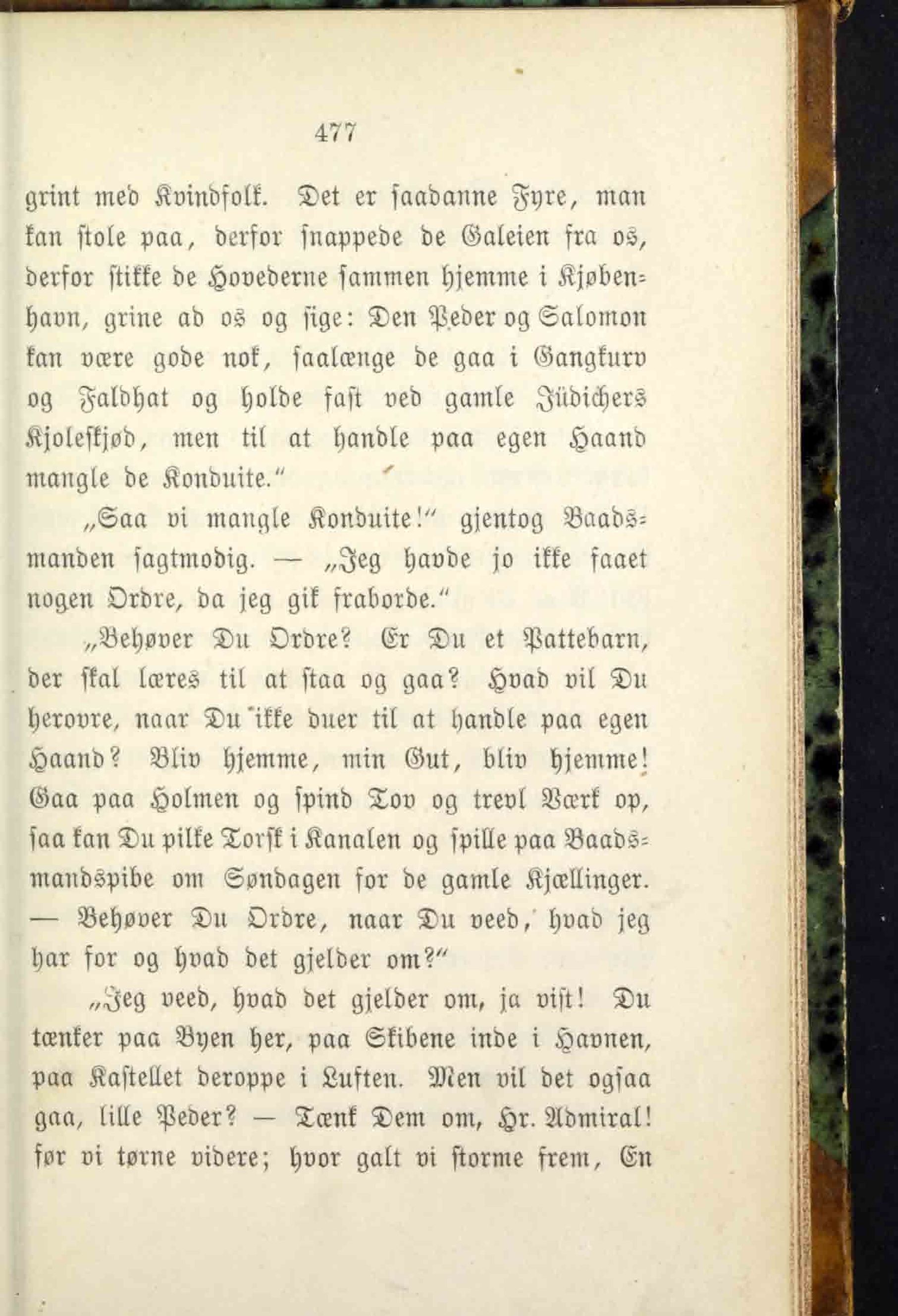 477

grint med Kvindfolk. Det er saadanne Fyre, man kan stole paa, derfor snappede de Galeien fra os, derfor stikke de Hovederne sammen hjemme i Kjøbenhavn, grine ad os og sige: Den Peder og Salomon kan være gode nok, saalænge de gaa i Gangkurv og Faldhat og holde fast ved gamle Jüdichers Kjoleskjød, men til at handle paa egen Haand mangle de Konduite."

„Saa vi mangle Konduite!" gjentog Baadsmanden sagtmodig. — „Jeg havde jo ikke faaet nogen Ordre, da jeg gik fraborde."

„Behøver Du Ordre? Er Du et Pattebarn, der skal læres til at staa og gaa? Hvad vil Du herovre, naar Du ikke duer til at handle paa egen Haand? Bliv hjemme, min Gut, bliv hjemme! Gaa paa Holmen og spind Tov og trevl Værk op, saa kan Du pilke Torsk i Kanalen og spille paa Baadsmandspibe om Søndagen for de gamle Kjællinger. — Behøver Du Ordre, naar Du veed, hvad jeg har for og hvad det gjelder om?"

„Jeg veed, hvad det gjelder om, ja vist! Du tænker paa Byen her, paa Skibene inde i Havnen, paa Kastellet deroppe i Luften. Men vil det ogsaa gaa, lille Peder? — Tænk Dem om, Hr. Admiral! før vi tørne videre; hvor galt vi storme frem, En